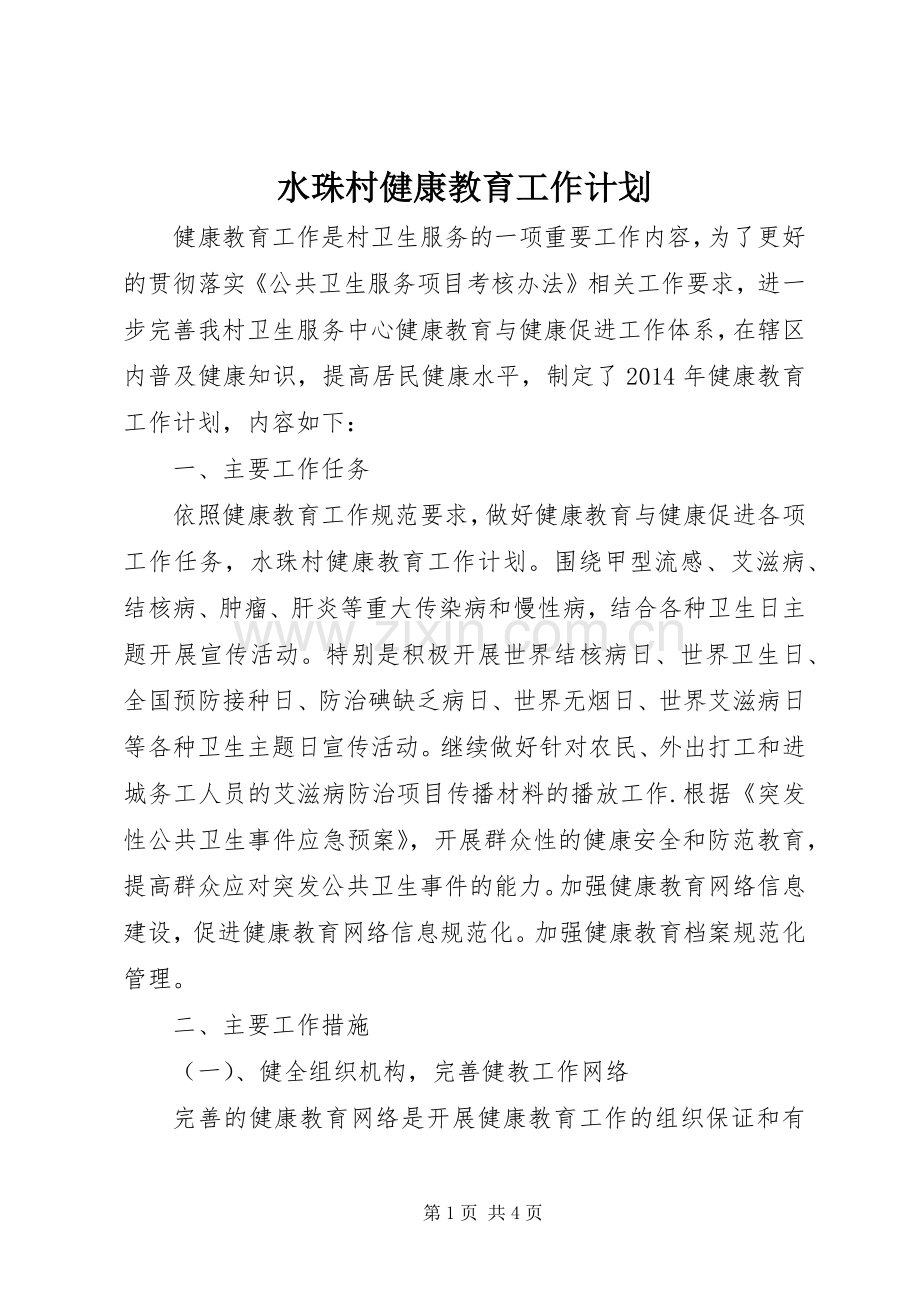 水珠村健康教育工作计划

健康教育工作是村卫生服务的一项重要工作内容，为了更好的贯彻落实《公共卫生服务项目考核办法》相关工作要求，进一步完善我村卫生服务中心健康教育与健康促进工作体系，在辖区内普及健康知识，提高居民健康水平，制定了2014年健康教育工作计划，内容如下：

一、主要工作任务

依照健康教育工作规范要求，做好健康教育与健康促进各项工作任务，水珠村健康教育工作计划。围绕甲型流感、艾滋病、结核病、肿瘤、肝炎等重大传染病和慢性病，结合各种卫生日主题开展宣传活动。特别是积极开展世界结核病日、世界卫生日、全国预防接种日、防治碘缺乏病日、世界无烟日、世界艾滋病日等各种卫生主题日宣传活动。继续做好针对农民、外出打工和进城务工人员的艾滋病防治项目传播材料的播放工作.根据《突发性公共卫生事件应急预案》，开展群众性的健康安全和防范教育，提高群众应对突发公共卫生事件的能力。加强健康教育网络信息建设，促进健康教育网络信息规范化。加强健康教育档案规范化管理。

二、主要工作措施

（一）、健全组织机构，完善健教工作网络

完善的健康教育网络是开展健康教育工作的组织保证和有

第1页 共4页

www.zixin.com.cn